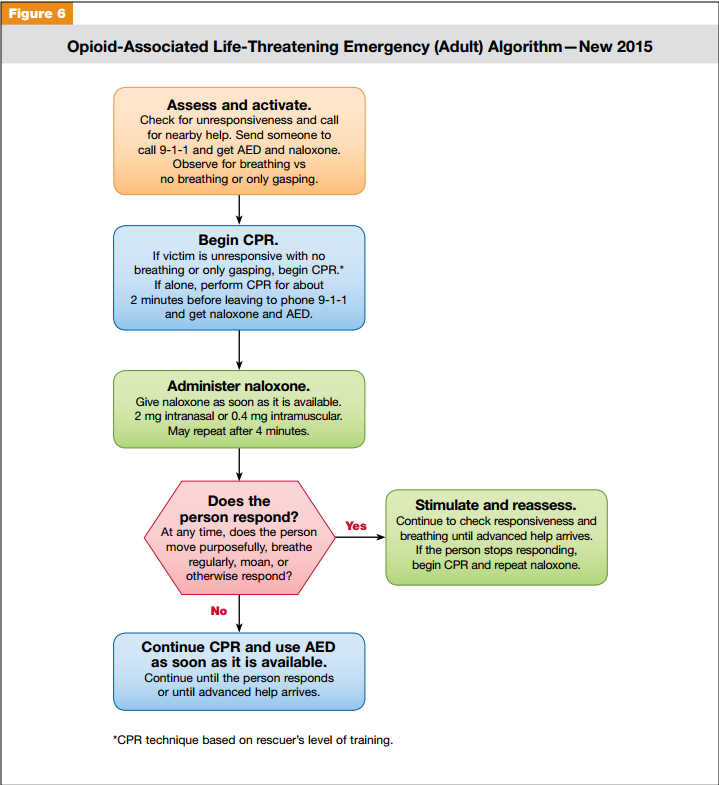 Figure 6

Opioid-Associated Life-Threatening Emergency (Adult) Algorithm—New 2015

Assess and activate.
Check for unresponsiveness and call for nearby help. Send someone to call 9-1-1 and get AED and naloxone. Observe for breathing vs no breathing or only gasping.

Begin CPR.
If victim is unresponsive with no breathing or only gasping, begin CPR.* If alone, perform CPR for about 2 minutes before leaving to phone 9-1-1 and get naloxone and AED.

Administer naloxone.
Give naloxone as soon as it is available. 2 mg intranasal or 0.4 mg intramuscular. May repeat after 4 minutes.

Does the person respond?
At any time, does the person move purposefully, breathe regularly, moan, or otherwise respond?

Yes

Stimulate and reassess.
Continue to check responsiveness and breathing until advanced help arrives. If the person stops responding, begin CPR and repeat naloxone.

No

Continue CPR and use AED as soon as it is available.
Continue until the person responds or until advanced help arrives.

*CPR technique based on rescuer's level of training.